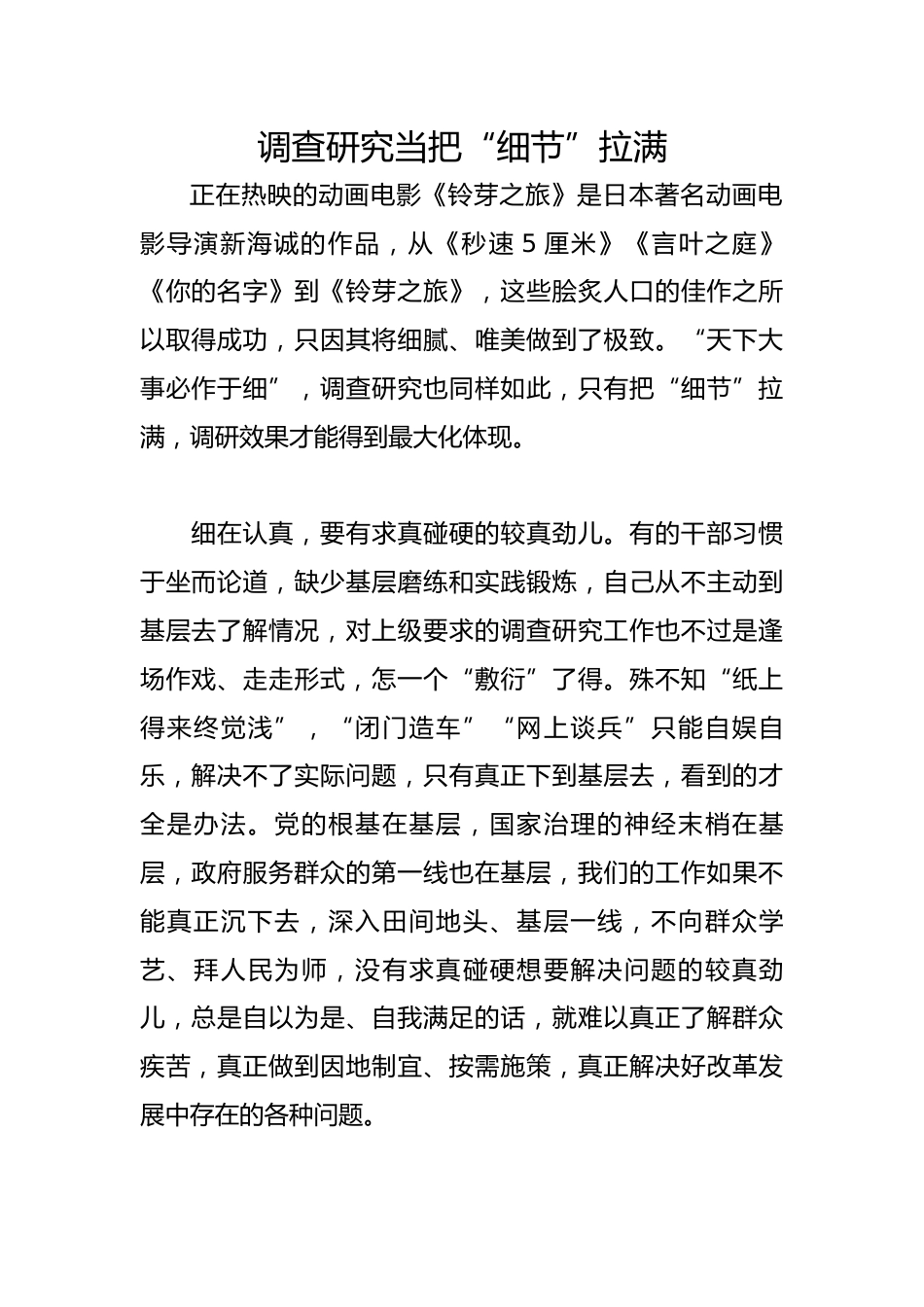 调查研究当把“细节”拉满

正在热映的动画电影《铃芽之旅》是日本著名动画电影导演新海诚的作品，从《秒速 5 厘米》《言叶之庭》《你的名字》到《铃芽之旅》，这些脍炙人口的佳作之所以取得成功，只因其将细腻、唯美做到了极致。“天下大事必作于细”，调查研究也同样如此，只有把“细节”拉满，调研效果才能得到最大化体现。

细在认真，要有求真碰硬的较真劲儿。有的干部习惯于坐而论道，缺少基层磨练和实践锻炼，自己从不主动到基层去了解情况，对上级要求的调查研究工作也不过是逢场作戏、走走形式，怎一个“敷衍”了得。殊不知“纸上得来终觉浅”，“闭门造车”“网上谈兵”只能自娱自乐，解决不了实际问题，只有真正下到基层去，看到的才全是办法。党的根基在基层，国家治理的神经末梢在基层，政府服务群众的第一线也在基层，我们的工作如果不能真正沉下去，深入田间地头、基层一线，不向群众学艺、拜人民为师，没有求真碰硬想要解决问题的较真劲儿，总是自以为是、自我满足的话，就难以真正了解群众疾苦，真正做到因地制宜、按需施策，真正解决好改革发展中存在的各种问题。